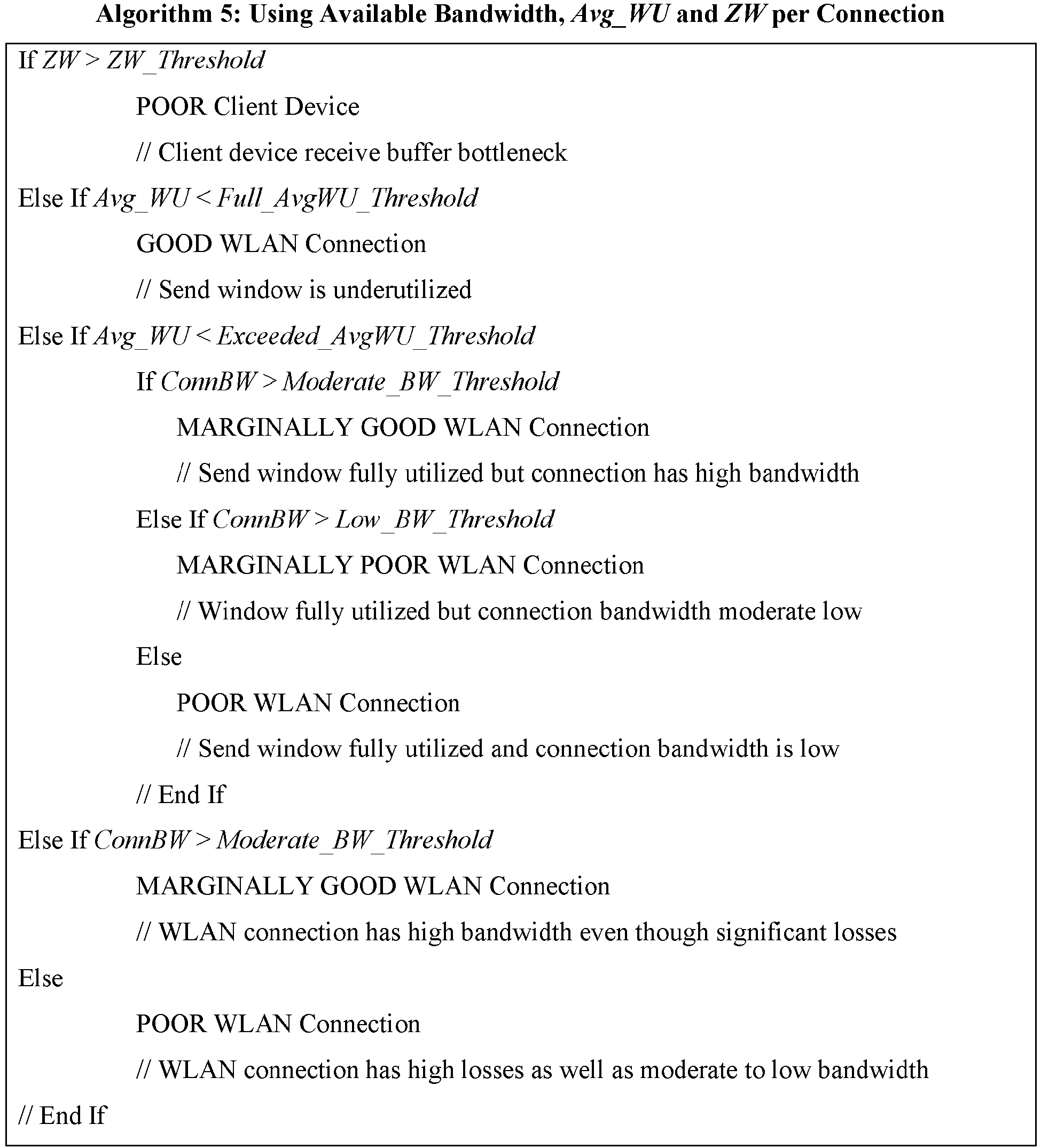 Algorithm 5: Using Available Bandwidth, Avg_WU and ZW per Connection

If ZW > ZW_Threshold

POOR Client Device

// Client device receive buffer bottleneck

Else If Avg_WU < Full_AvgWU_Threshold

GOOD WLAN Connection

// Send window is underutilized

Else If Avg_WU < Exceeded_AvgWU_Threshold

If ConnBW > Moderate_BW_Threshold

MARGINALLY GOOD WLAN Connection

// Send window fully utilized but connection has high bandwidth

Else If ConnBW > Low_BW_Threshold

MARGINALLY POOR WLAN Connection

// Window fully utilized but connection bandwidth moderate low

Else

POOR WLAN Connection

// Send window fully utilized and connection bandwidth is low

// End If

Else If ConnBW > Moderate_BW_Threshold

MARGINALLY GOOD WLAN Connection

// WLAN connection has high bandwidth even though significant losses

Else

POOR WLAN Connection

// WLAN connection has high losses as well as moderate to low bandwidth

// End If